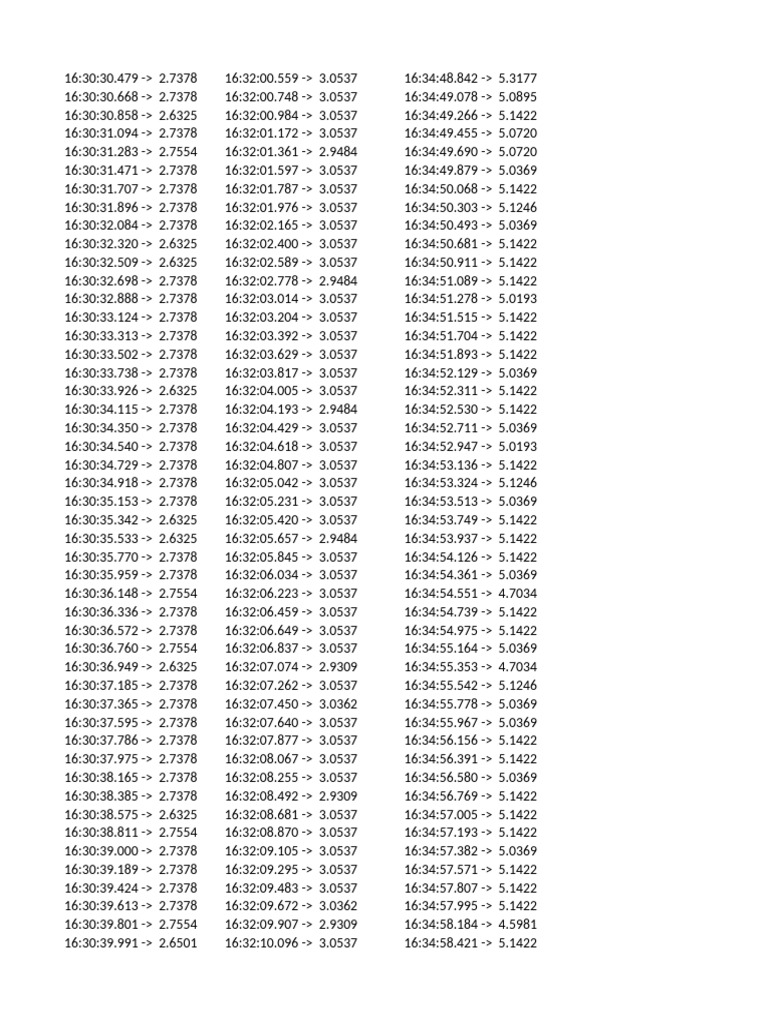 16:30:30.479 -> 2.7378
16:30:30.668 -> 2.7378
16:30:30.858 -> 2.6325
16:30:31.094 -> 2.7378
16:30:31.283 -> 2.7554
16:30:31.471 -> 2.7378
16:30:31.707 -> 2.7378
16:30:31.896 -> 2.7378
16:30:32.084 -> 2.7378
16:30:32.320 -> 2.6325
16:30:32.509 -> 2.6325
16:30:32.698 -> 2.7378
16:30:32.888 -> 2.7378
16:30:33.124 -> 2.7378
16:30:33.313 -> 2.7378
16:30:33.502 -> 2.7378
16:30:33.738 -> 2.7378
16:30:33.926 -> 2.6325
16:30:34.115 -> 2.7378
16:30:34.350 -> 2.7378
16:30:34.540 -> 2.7378
16:30:34.729 -> 2.7378
16:30:34.918 -> 2.7378
16:30:35.153 -> 2.7378
16:30:35.342 -> 2.6325
16:30:35.533 -> 2.6325
16:30:35.770 -> 2.7378
16:30:35.959 -> 2.7378
16:30:36.148 -> 2.7554
16:30:36.336 -> 2.7378
16:30:36.572 -> 2.7378
16:30:36.760 -> 2.7554
16:30:36.949 -> 2.6325
16:30:37.185 -> 2.7378
16:30:37.365 -> 2.7378
16:30:37.595 -> 2.7378
16:30:37.786 -> 2.7378
16:30:37.975 -> 2.7378
16:30:38.165 -> 2.7378
16:30:38.385 -> 2.7378
16:30:38.575 -> 2.6325
16:30:38.811 -> 2.7554
16:30:39.000 -> 2.7378
16:30:39.189 -> 2.7378
16:30:39.424 -> 2.7378
16:30:39.613 -> 2.7378
16:30:39.801 -> 2.7554
16:30:39.991 -> 2.6501

16:32:00.559 -> 3.0537
16:32:00.748 -> 3.0537
16:32:00.984 -> 3.0537
16:32:01.172 -> 3.0537
16:32:01.361 -> 2.9484
16:32:01.597 -> 3.0537
16:32:01.787 -> 3.0537
16:32:01.976 -> 3.0537
16:32:02.165 -> 3.0537
16:32:02.400 -> 3.0537
16:32:02.589 -> 3.0537
16:32:02.778 -> 2.9484
16:32:03.014 -> 3.0537
16:32:03.204 -> 3.0537
16:32:03.392 -> 3.0537
16:32:03.629 -> 3.0537
16:32:03.817 -> 3.0537
16:32:04.005 -> 3.0537
16:32:04.193 -> 2.9484
16:32:04.429 -> 3.0537
16:32:04.618 -> 3.0537
16:32:04.807 -> 3.0537
16:32:05.042 -> 3.0537
16:32:05.231 -> 3.0537
16:32:05.420 -> 3.0537
16:32:05.657 -> 2.9484
16:32:05.845 -> 3.0537
16:32:06.034 -> 3.0537
16:32:06.223 -> 3.0537
16:32:06.459 -> 3.0537
16:32:06.649 -> 3.0537
16:32:06.837 -> 3.0537
16:32:07.074 -> 2.9309
16:32:07.262 -> 3.0537
16:32:07.450 -> 3.0362
16:32:07.640 -> 3.0537
16:32:07.877 -> 3.0537
16:32:08.067 -> 3.0537
16:32:08.255 -> 3.0537
16:32:08.492 -> 2.9309
16:32:08.681 -> 3.0537
16:32:08.870 -> 3.0537
16:32:09.105 -> 3.0537
16:32:09.295 -> 3.0537
16:32:09.483 -> 3.0537
16:32:09.672 -> 3.0362
16:32:09.907 -> 2.9309
16:32:10.096 -> 3.0537

16:34:48.842 -> 5.3177
16:34:49.078 -> 5.0895
16:34:49.266 -> 5.1422
16:34:49.455 -> 5.0720
16:34:49.690 -> 5.0720
16:34:49.879 -> 5.0369
16:34:50.068 -> 5.1422
16:34:50.303 -> 5.1246
16:34:50.493 -> 5.0369
16:34:50.681 -> 5.1422
16:34:50.911 -> 5.1422
16:34:51.089 -> 5.1422
16:34:51.278 -> 5.0193
16:34:51.515 -> 5.1422
16:34:51.704 -> 5.1422
16:34:51.893 -> 5.1422
16:34:52.129 -> 5.0369
16:34:52.311 -> 5.1422
16:34:52.530 -> 5.1422
16:34:52.711 -> 5.0369
16:34:52.947 -> 5.0193
16:34:53.136 -> 5.1422
16:34:53.324 -> 5.1246
16:34:53.513 -> 5.0369
16:34:53.749 -> 5.1422
16:34:53.937 -> 5.1422
16:34:54.126 -> 5.1422
16:34:54.361 -> 5.0369
16:34:54.551 -> 4.7034
16:34:54.739 -> 5.1422
16:34:54.975 -> 5.1422
16:34:55.164 -> 5.0369
16:34:55.353 -> 4.7034
16:34:55.542 -> 5.1246
16:34:55.778 -> 5.0369
16:34:55.967 -> 5.0369
16:34:56.156 -> 5.1422
16:34:56.391 -> 5.1422
16:34:56.580 -> 5.0369
16:34:56.769 -> 5.1422
16:34:57.005 -> 5.1422
16:34:57.193 -> 5.1422
16:34:57.382 -> 5.0369
16:34:57.571 -> 5.1422
16:34:57.807 -> 5.1422
16:34:57.995 -> 5.1422
16:34:58.184 -> 4.5981
16:34:58.421 -> 5.1422